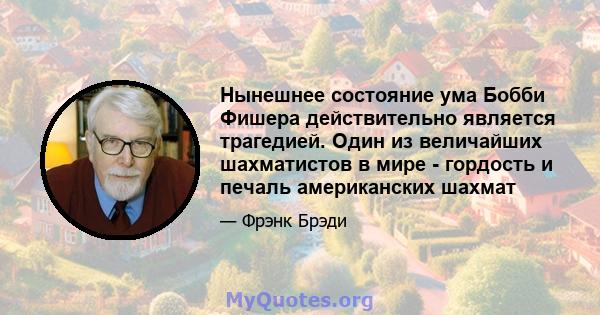 Нынешнее состояние ума Бобби Фишера действительно является трагедией. Один из величайших шахматистов в мире - гордость и печаль американских шахмат

— Фрэнк Брэди

MyQuotes.org